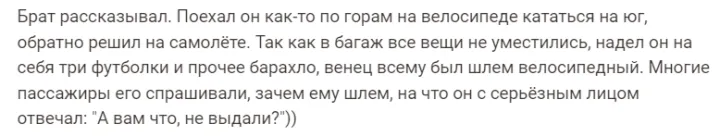 Брат рассказывал. Поехал он как-то по горам на велосипеде кататься на юг, обратно решил на самолёте. Так как в багаж все вещи не уместились, надел он на себя три футболки и прочее барахло, венец всему был шлем велосипедный. Многие пассажиры его спрашивали, зачем ему шлем, на что он с серьёзным лицом отвечал: "А вам что, не выдали?"))